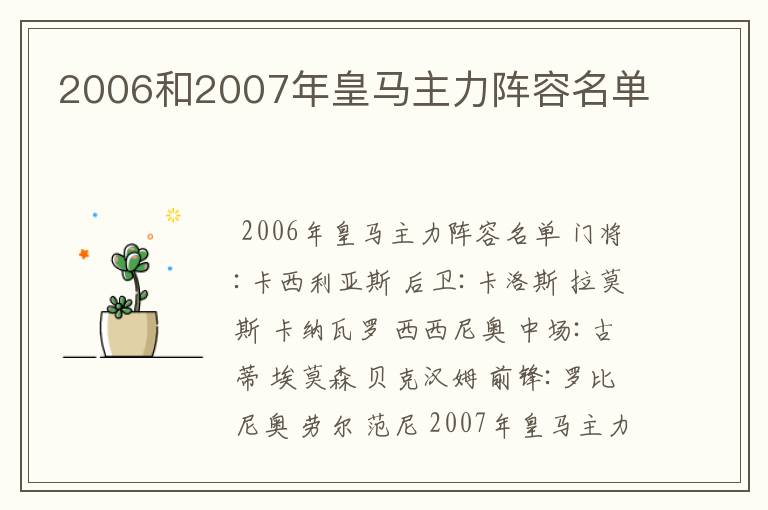 2006和2007年皇马主力阵容名单

2006年皇马主力阵容名单 门将：卡西利亚斯 后卫：卡洛斯 拉莫斯 卡纳瓦罗 西西尼奥 中场：古蒂 埃莫森 贝克汉姆 前锋：罗比尼奥 劳尔 范尼 2007年皇马主力